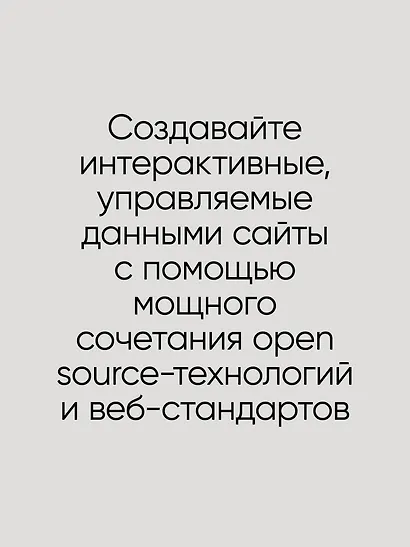 Создавайте интерактивные, управляемые данными сайты с помощью мощного сочетания open source-технологий и веб-стандартов